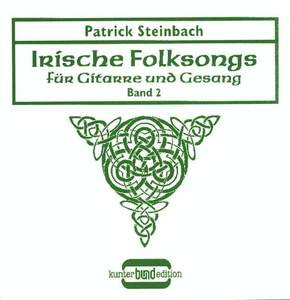 Patrick Steinbach

Irische Folksongs

für Gitarre und Gesang

Band 2

kunterbundedition